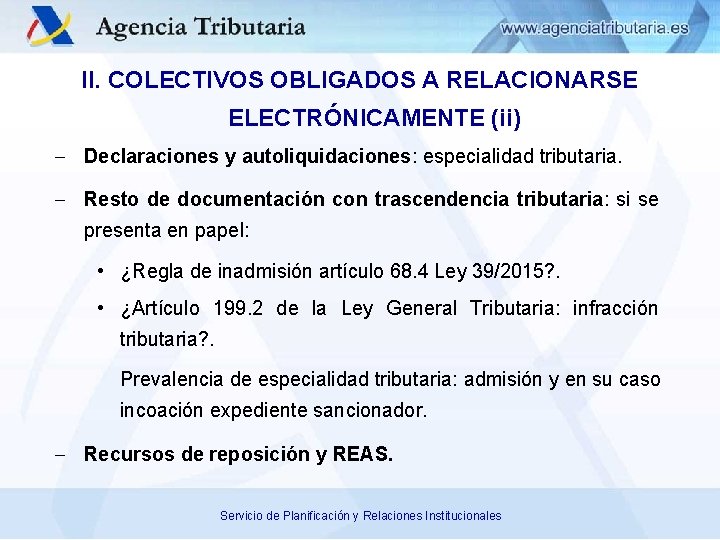 Agencia Tributaria

www.agenciatributaria.es

II. COLECTIVOS OBLIGADOS A RELACIONARSE ELECTRÓNICAMENTE (ii)

– Declaraciones y autoliquidaciones: especialidad tributaria.

– Resto de documentación con trascendencia tributaria: si se presenta en papel:

• ¿Regla de inadmisión artículo 68.4 Ley 39/2015?.

• ¿Artículo 199.2 de la Ley General Tributaria: infracción tributaria?.

Prevalencia de especialidad tributaria: admisión y en su caso incoación expediente sancionador.

– Recursos de reposición y REAS.

Servicio de Planificación y Relaciones Institucionales